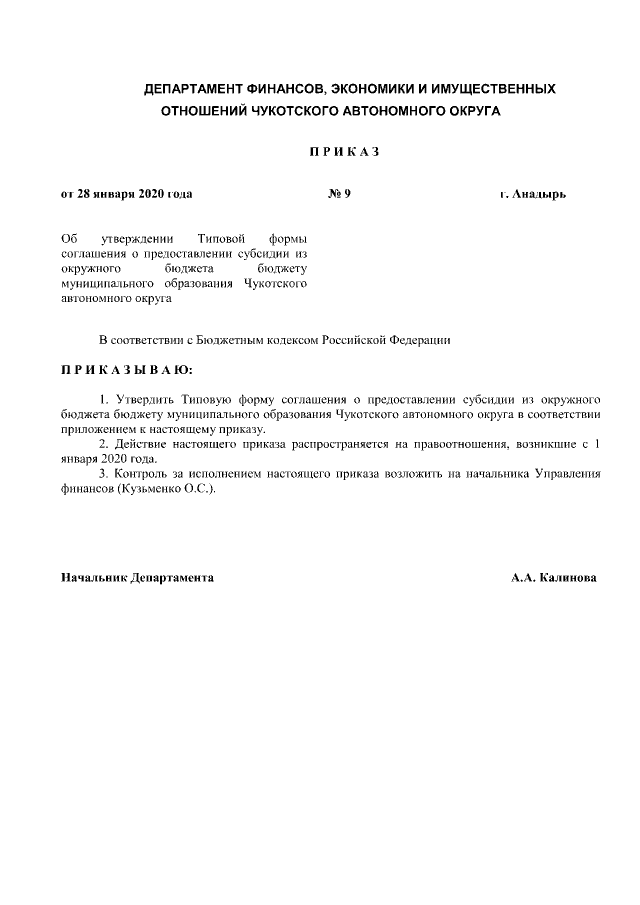 ДЕПАРТАМЕНТ ФИНАНСОВ, ЭКОНОМИКИ И ИМУЩЕСТВЕННЫХ ОТНОШЕНИЙ ЧУКОТСКОГО АВТОНОМНОГО ОКРУГА

П Р И К А З

от 28 января 2020 года № 9 г. Анадырь

Об утверждении Типовой формы соглашения о предоставлении субсидии из окружного бюджета бюджету муниципального образования Чукотского автономного округа

В соответствии с Бюджетным кодексом Российской Федерации

П Р И К А З Ы В А Ю:

1. Утвердить Типовую форму соглашения о предоставлении субсидии из окружного бюджета бюджету муниципального образования Чукотского автономного округа в соответствии приложением к настоящему приказу.
2. Действие настоящего приказа распространяется на правоотношения, возникшие с 1 января 2020 года.
3. Контроль за исполнением настоящего приказа возложить на начальника Управления финансов (Кузьменко О.С.).

Начальник Департамента А.А. Калинова